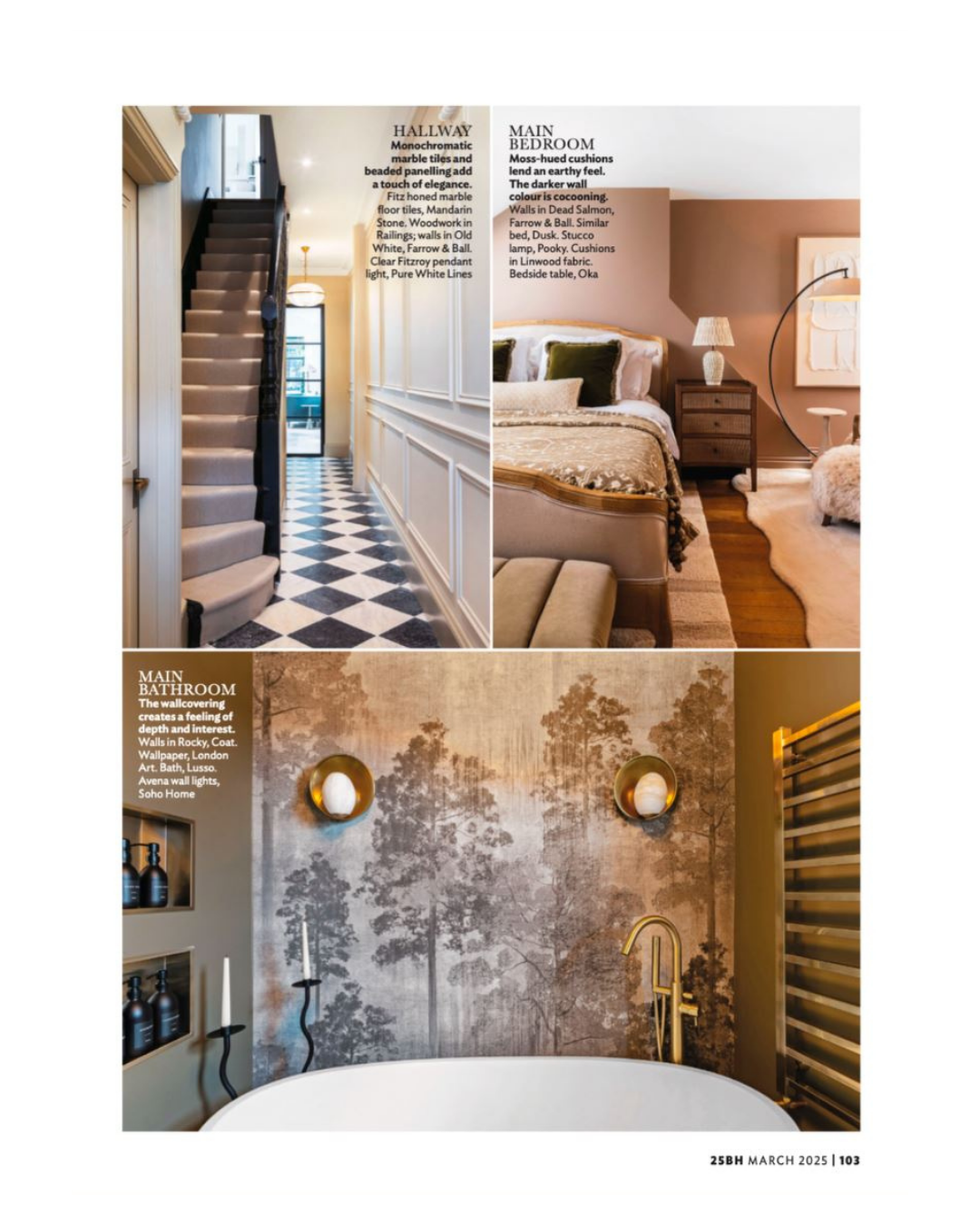 HALLWAY
Monochromatic marble tiles and beaded panelling add a touch of elegance. Fitz honed marble floor tiles, Mandarin Stone. Woodwork in Railings; walls in Old White, Farrow & Ball. Clear Fitzroy pendant light, Pure White Lines

MAIN BEDROOM
Moss-hued cushions lend an earthy feel. The darker wall colour is cocooning. Walls in Dead Salmon, Farrow & Ball. Similar bed, Dusk. Stucco lamp, Pooky. Cushions in Linwood fabric. Bedside table, Oka

MAIN BATHROOM
The wallcovering creates a feeling of depth and interest. Walls in Rocky, Coat. Wallpaper, London Art. Bath, Lusso. Avena wall lights, Soho Home

25BH MARCH 2025 | 103